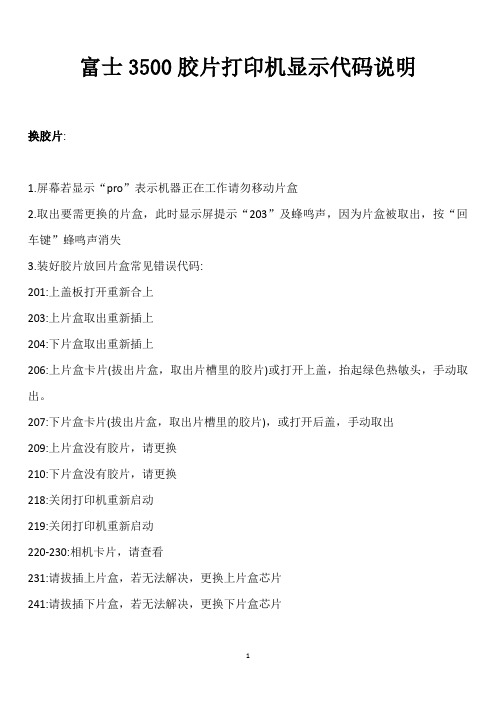 富士 3500 胶片打印机显示代码说明

换胶片:

1.屏幕若显示“pro”表示机器正在工作请勿移动片盒

2.取出要需更换的片盒，此时显示屏提示“203”及蜂鸣声，因为片盒被取出，按“回车键”蜂鸣声消失

3.装好胶片放回片盒常见错误代码:

201:上盖板打开重新合上

203:上片盒取出重新插上

204:下片盒取出重新插上

206:上片盒卡片(拔出片盒，取出片槽里的胶片)或打开上盖，抬起绿色热敏头，手动取出。

207:下片盒卡片(拔出片盒，取出片槽里的胶片)，或打开后盖，手动取出

209:上片盒没有胶片，请更换

210:下片盒没有胶片，请更换

218:关闭打印机重新启动

219:关闭打印机重新启动

220-230:相机卡片，请查看

231:请拔插上片盒，若无法解决，更换上片盒芯片

241:请拔插下片盒，若无法解决，更换下片盒芯片

1